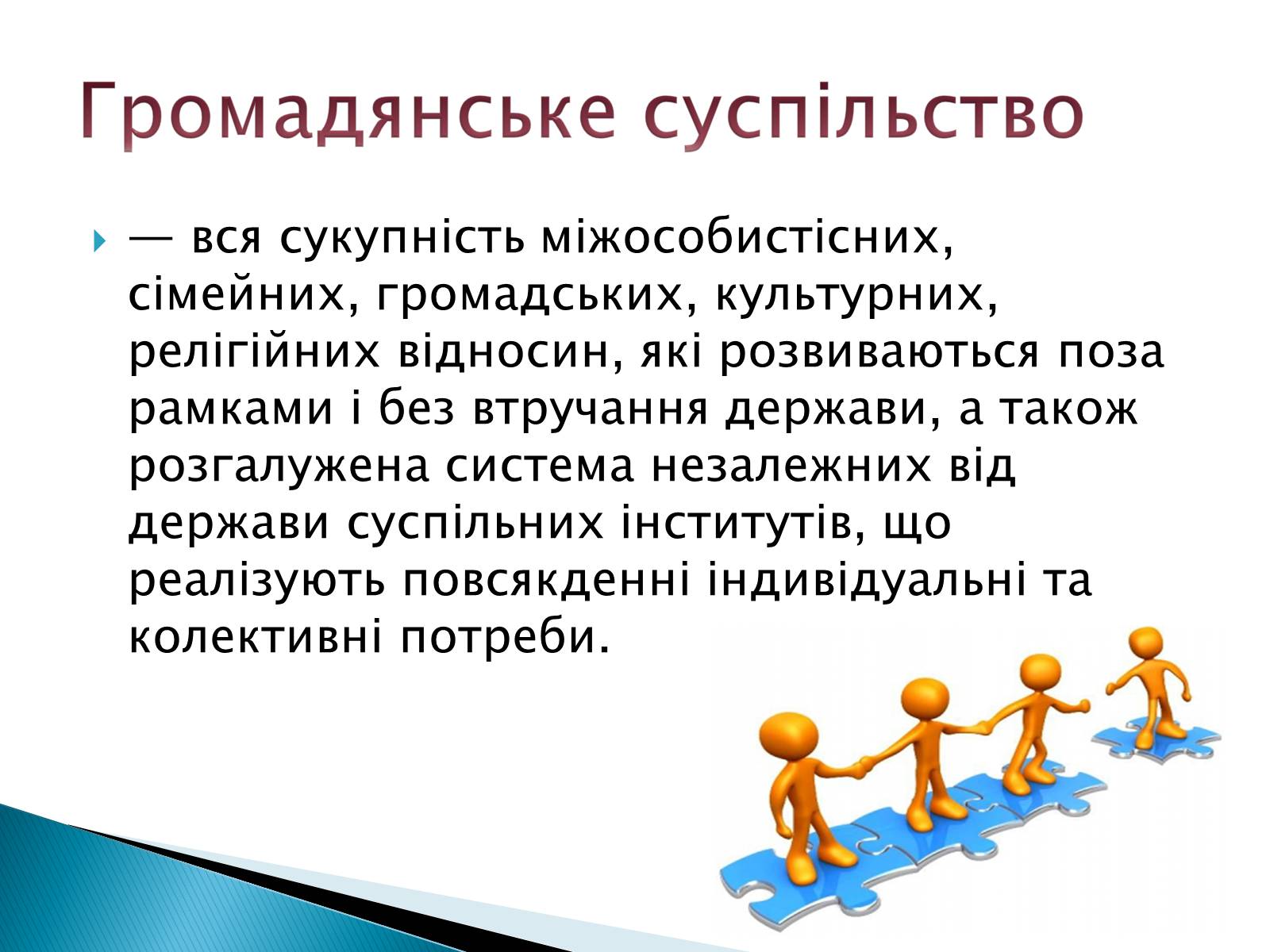 Громадянське суспільство

— вся сукупність міжособистісних, сімейних, громадських, культурних, релігійних відносин, які розвиваються поза рамками і без втручання держави, а також розгалужена система незалежних від держави суспільних інститутів, що реалізують повсякденні індивідуальні та колективні потреби.